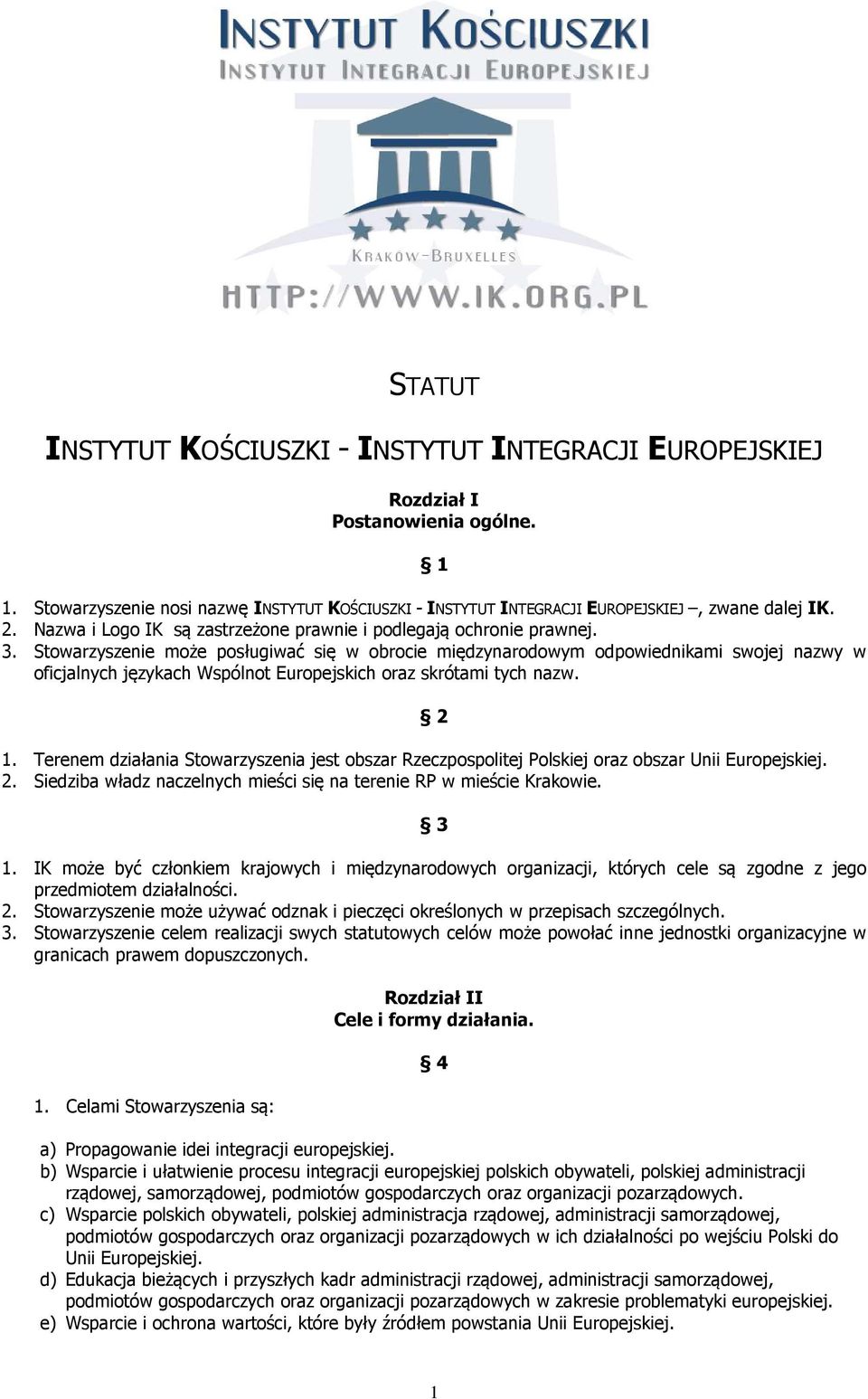 INSTYTUT KOŚCIUSZKI
INSTYTUT INTEGRACJI EUROPEJSKIEJ

KRAKÓW-BRUXELLES

HTTP://WWW.IK.ORG.PL

STATUT

INSTYTUT KOŚCIUSZKI - INSTYTUT INTEGRACJI EUROPEJSKIEJ

Rozdział I
Postanowienia ogólne.

§ 1

1. Stowarzyszenie nosi nazwę INSTYTUT KOŚCIUSZKI - INSTYTUT INTEGRACJI EUROPEJSKIEJ –, zwane dalej IK.
2. Nazwa i Logo IK są zastrzeżone prawnie i podlegają ochronie prawnej.
3. Stowarzyszenie może posługiwać się w obrocie międzynarodowym odpowiednikami swojej nazwy w oficjalnych językach Wspólnot Europejskich oraz skrótami tych nazw.

§ 2

1. Terenem działania Stowarzyszenia jest obszar Rzeczpospolitej Polskiej oraz obszar Unii Europejskiej.
2. Siedziba władz naczelnych mieści się na terenie RP w mieście Krakowie.

§ 3

1. IK może być członkiem krajowych i międzynarodowych organizacji, których cele są zgodne z jego przedmiotem działalności.
2. Stowarzyszenie może używać odznak i pieczęci określonych w przepisach szczególnych.
3. Stowarzyszenie celem realizacji swych statutowych celów może powołać inne jednostki organizacyjne w granicach prawem dopuszczonych.

Rozdział II
Cele i formy działania.

§ 4

1. Celami Stowarzyszenia są:

a) Propagowanie idei integracji europejskiej.
b) Wsparcie i ułatwienie procesu integracji europejskiej polskich obywateli, polskiej administracji rządowej, samorządowej, podmiotów gospodarczych oraz organizacji pozarządowych.
c) Wsparcie polskich obywateli, polskiej administracja rządowej, administracji samorządowej, podmiotów gospodarczych oraz organizacji pozarządowych w ich działalności po wejściu Polski do Unii Europejskiej.
d) Edukacja bieżących i przyszłych kadr administracji rządowej, administracji samorządowej, podmiotów gospodarczych oraz organizacji pozarządowych w zakresie problematyki europejskiej.
e) Wsparcie i ochrona wartości, które były źródłem powstania Unii Europejskiej.

1